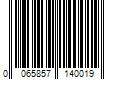 0 065857 140019